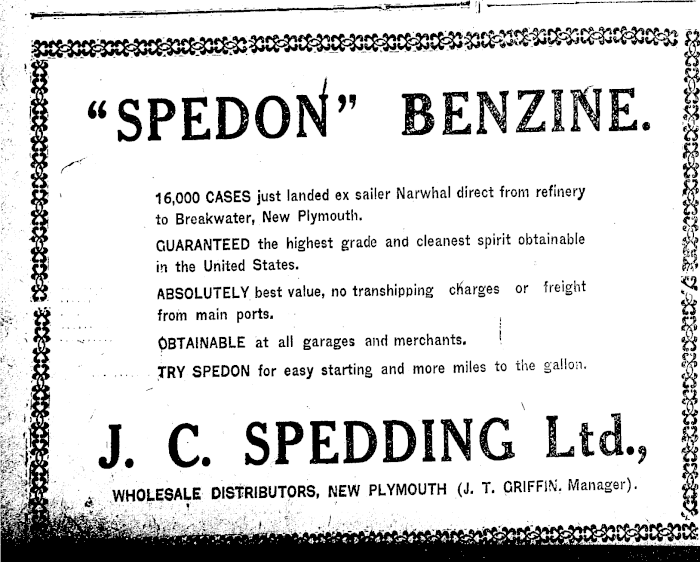 "SPEDON" BENZINE.

16,000 CASES just landed ex sailer Narwhal direct from refinery to Breakwater, New Plymouth.

GUARANTEED the highest grade and cleanest spirit obtainable in the United States.

ABSOLUTELY best value, no transhipping charges or freight from main ports.

OBTAINABLE at all garages and merchants.

TRY SPEDON for easy starting and more miles to the gallon.

J. C. SPEDDING Ltd.,

WHOLESALE DISTRIBUTORS, NEW PLYMOUTH (J. T. GRIFFIN, Manager).